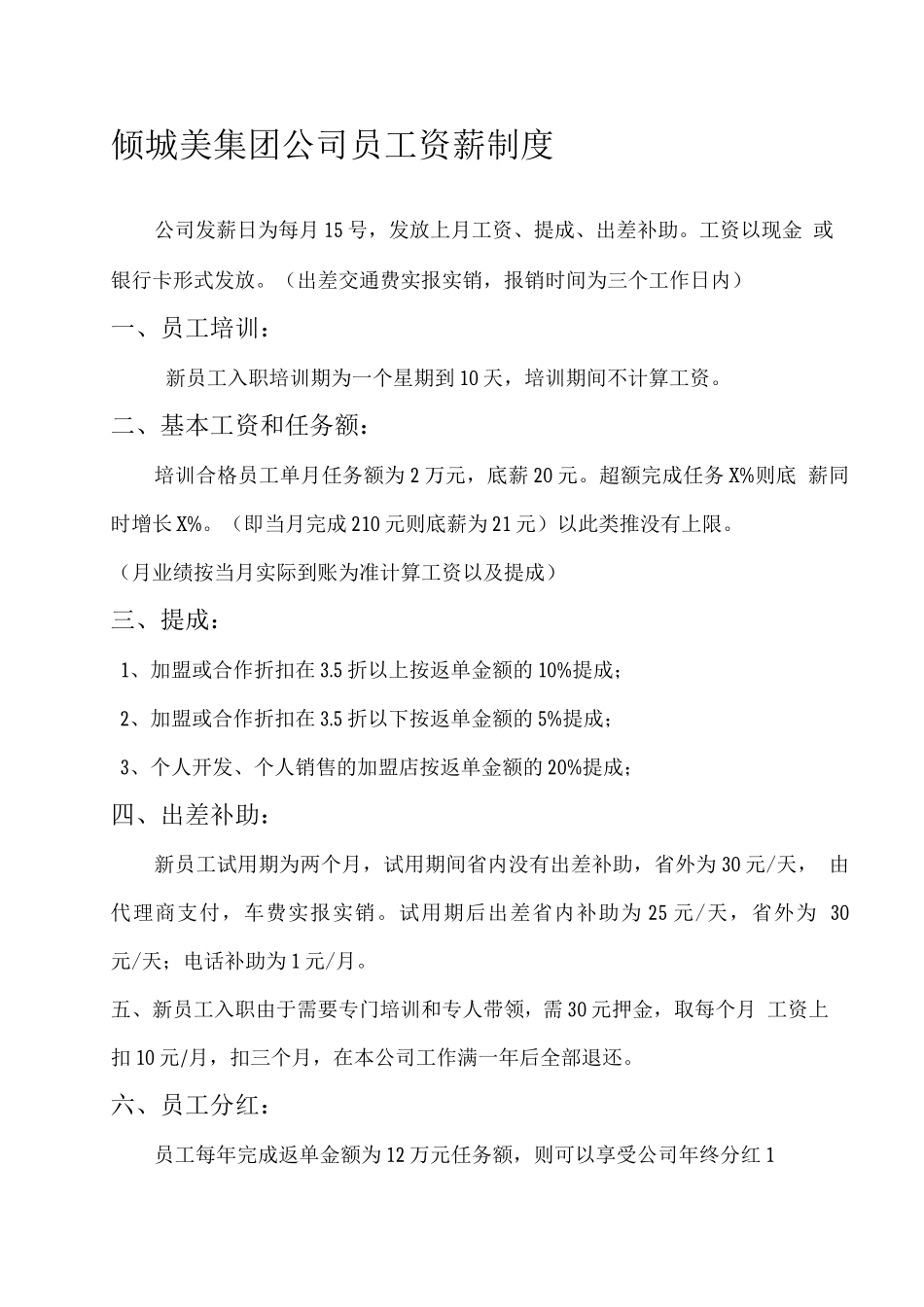 倾城美集团公司员工资薪制度

公司发薪日为每月15号，发放上月工资、提成、出差补助。工资以现金 或银行卡形式发放。（出差交通费实报实销，报销时间为三个工作日内）

一、员工培训：

新员工入职培训期为一个星期到10天，培训期间不计算工资。

二、基本工资和任务额：

培训合格员工单月任务额为2万元，底薪20元。超额完成任务X%则底 薪同时增长X%。（即当月完成210元则底薪为21元）以此类推没有上限。

（月业绩按当月实际到账为准计算工资以及提成）

三、提成：

1、加盟或合作折扣在3.5折以上按返单金额的10%提成；

2、加盟或合作折扣在3.5折以下按返单金额的5%提成；

3、个人开发、个人销售的加盟店按返单金额的20%提成；

四、出差补助：

新员工试用期为两个月，试用期间省内没有出差补助，省外为30元/天， 由代理商支付，车费实报实销。试用期后出差省内补助为25元/天，省外为 30元/天；电话补助为1元/月。

五、新员工入职由于需要专门培训和专人带领，需30元押金，取每个月 工资上扣10元/月，扣三个月，在本公司工作满一年后全部退还。

六、员工分红：

员工每年完成返单金额为12万元任务额，则可以享受公司年终分红1